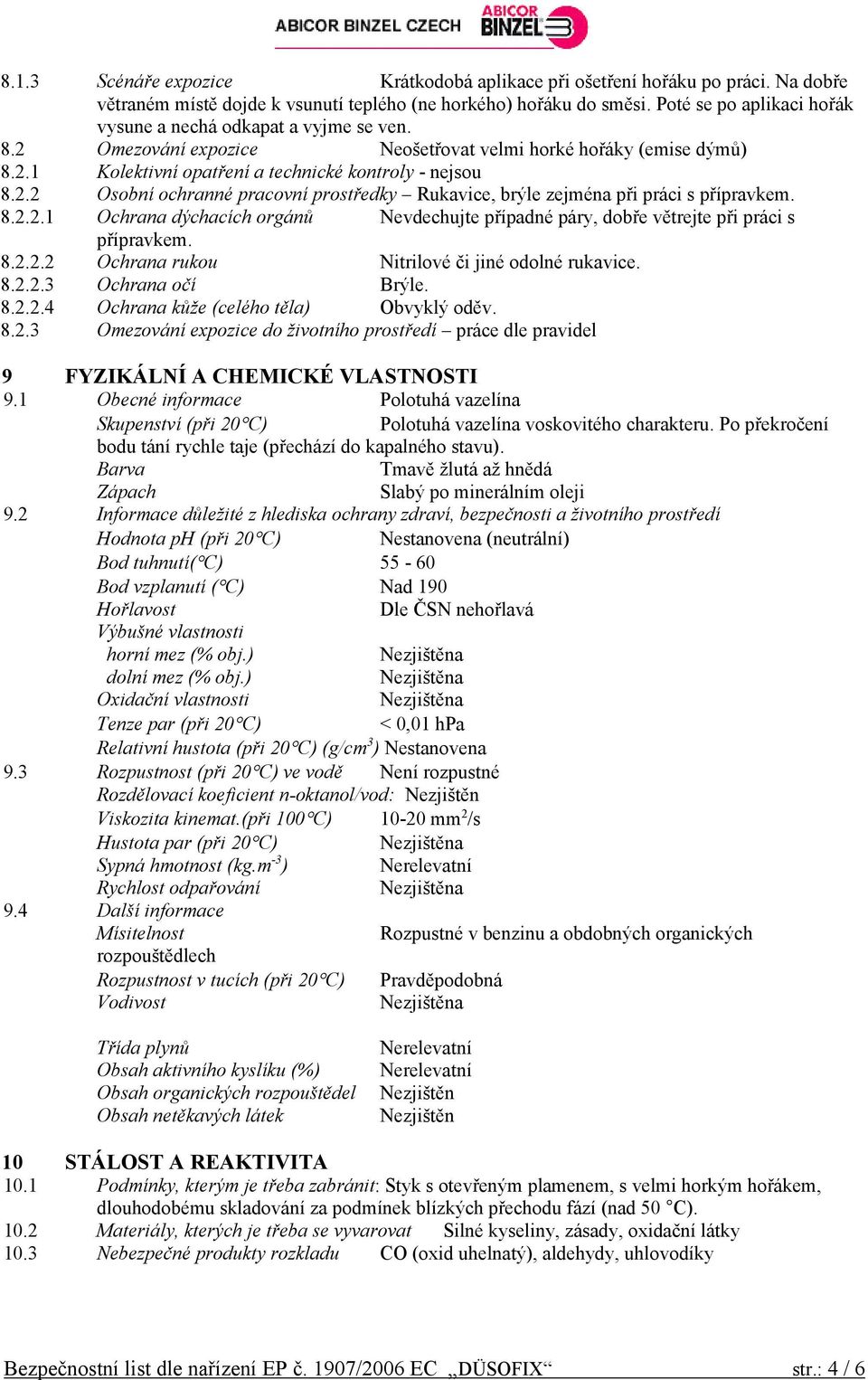 ABICOR BINZEL CZECH ABICOR BINZEL

8.1.3 Scénáře expozice Krátkodobá aplikace při ošetření hořáku po práci. Na dobře větraném místě dojde k vsunutí teplého (ne horkého) hořáku do směsi. Poté se po aplikaci hořák vysune a nechá odkapat a vyjme se ven.
8.2 Omezování expozice Neošetřovat velmi horké hořáky (emise dýmů)
8.2.1 Kolektivní opatření a technické kontroly - nejsou
8.2.2 Osobní ochranné pracovní prostředky – Rukavice, brýle zejména při práci s přípravkem.
8.2.2.1 Ochrana dýchacích orgánů Nevdechujte případné páry, dobře větrejte při práci s přípravkem.
8.2.2.2 Ochrana rukou Nitrilové či jiné odolné rukavice.
8.2.2.3 Ochrana očí Brýle.
8.2.2.4 Ochrana kůže (celého těla) Obvyklý oděv.
8.2.3 Omezování expozice do životního prostředí – práce dle pravidel

9 FYZIKÁLNÍ A CHEMICKÉ VLASTNOSTI
9.1 Obecné informace Polotuhá vazelína
Skupenství (při 20°C) Polotuhá vazelína voskovitého charakteru. Po překročení bodu tání rychle taje (přechází do kapalného stavu).
Barva Tmavě žlutá až hnědá
Zápach Slabý po minerálním oleji
9.2 Informace důležité z hlediska ochrany zdraví, bezpečnosti a životního prostředí
Hodnota pH (při 20°C) Nestanovena (neutrální)
Bod tuhnutí(°C) 55 - 60
Bod vzplanutí (°C) Nad 190
Hořlavost Dle ČSN nehořlavá
Výbušné vlastnosti
horní mez (% obj.) Nezjištěna
dolní mez (% obj.) Nezjištěna
Oxidační vlastnosti Nezjištěna
Tenze par (při 20°C) < 0,01 hPa
Relativní hustota (při 20°C) (g/cm$^3$) Nestanovena
9.3 Rozpustnost (při 20°C) ve vodě Není rozpustné
Rozdělovací koeficient n-oktanol/vod: Nezjištěn
Viskozita kinemat.(při 100°C) 10-20 mm$^2$/s
Hustota par (při 20°C) Nezjištěna
Sypná hmotnost (kg.m$^{-3}$) Nerelevatní
Rychlost odpařování Nezjištěna
9.4 Další informace
Mísitelnost Rozpustné v benzinu a obdobných organických rozpouštědlech
Rozpustnost v tucích (při 20°C) Pravděpodobná
Vodivost Nezjištěna

Třída plynů Nerelevatní
Obsah aktivního kyslíku (%) Nerelevatní
Obsah organických rozpouštědel Nezjištěn
Obsah netěkavých látek Nezjištěn

10 STÁLOST A REAKTIVITA
10.1 Podmínky, kterým je třeba zabránit: Styk s otevřeným plamenem, s velmi horkým hořákem, dlouhodobému skladování za podmínek blízkých přechodu fází (nad 50 °C).
10.2 Materiály, kterých je třeba se vyvarovat Silné kyseliny, zásady, oxidační látky
10.3 Nebezpečné produkty rozkladu CO (oxid uhelnatý), aldehydy, uhlovodíky

Bezpečnostní list dle nařízení EP č. 1907/2006 EC „DÜSOFIX“ str.: 4 / 6